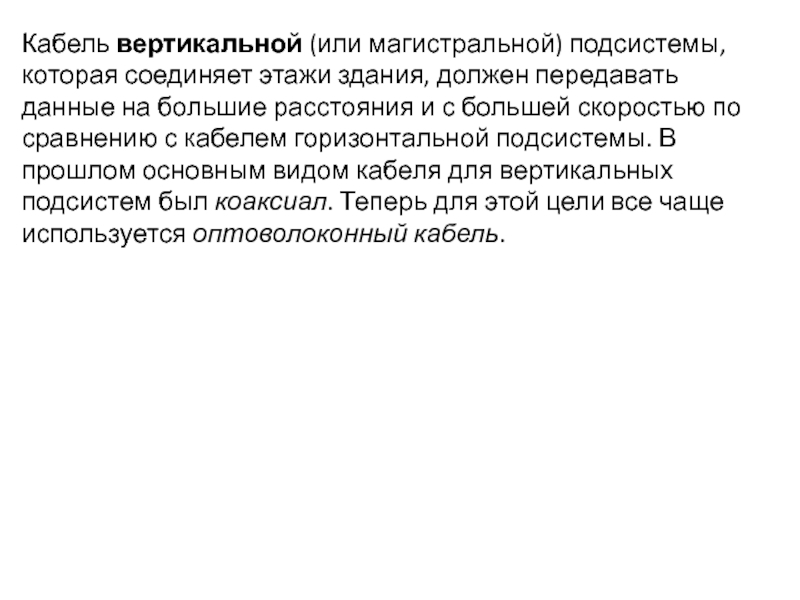 Кабель вертикальной (или магистральной) подсистемы, которая соединяет этажи здания, должен передавать данные на большие расстояния и с большей скоростью по сравнению с кабелем горизонтальной подсистемы. В прошлом основным видом кабеля для вертикальных подсистем был коаксиал. Теперь для этой цели все чаще используется оптоволоконный кабель.